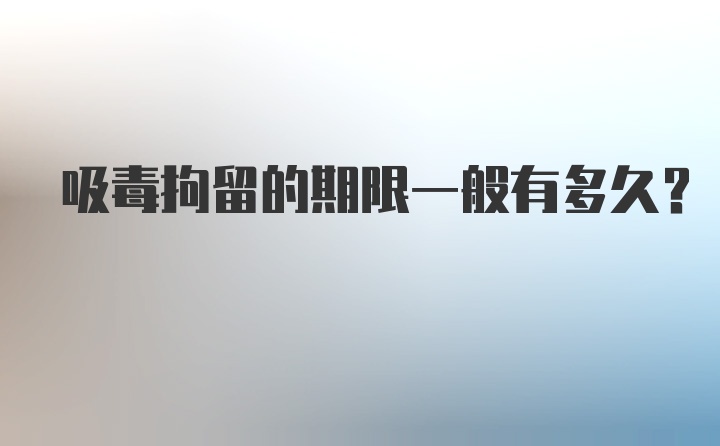 吸毒拘留的期限一般有多久？